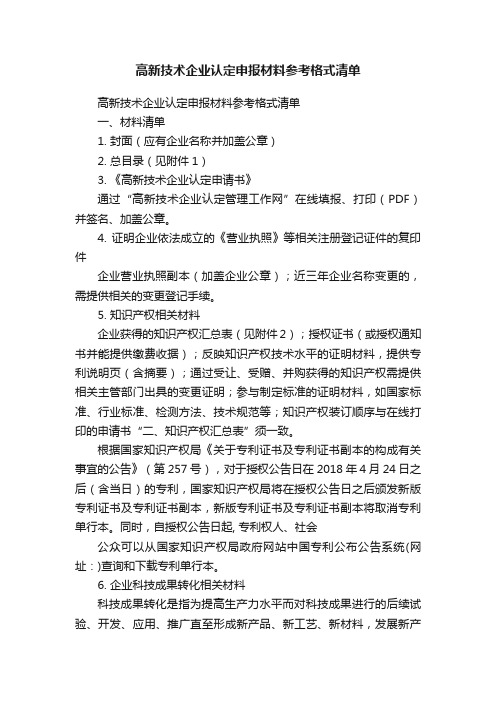 高新技术企业认定申报材料参考格式清单

高新技术企业认定申报材料参考格式清单

一、材料清单

1. 封面（应有企业名称并加盖公章）

2. 总目录（见附件 1）

3. 《高新技术企业认定申请书》

通过“高新技术企业认定管理工作网”在线填报、打印（PDF）并签名、加盖公章。

4. 证明企业依法成立的《营业执照》等相关注册登记证件的复印件

企业营业执照副本（加盖企业公章）；近三年企业名称变更的，需提供相关的变更登记手续。

5. 知识产权相关材料

企业获得的知识产权汇总表（见附件 2）；授权证书（或授权通知书并能提供缴费收据）；反映知识产权技术水平的证明材料，提供专利说明页（含摘要）；通过受让、受赠、并购获得的知识产权需提供相关主管部门出具的变更证明；参与制定标准的证明材料，如国家标准、行业标准、检测方法、技术规范等；知识产权装订顺序与在线打印的申请书“二、知识产权汇总表”须一致。

根据国家知识产权局《关于专利证书及专利证书副本的构成有关事宜的公告》（第 257 号），对于授权公告日在 2018 年 4 月 24 日之后（含当日）的专利，国家知识产权局将在授权公告日之后颁发新版专利证书及专利证书副本，新版专利证书及专利证书副本将取消专利单行本。同时，自授权公告日起, 专利权人、社会

公众可以从国家知识产权局政府网站中国专利公布公告系统(网址：)查询和下载专利单行本。

6. 企业科技成果转化相关材料

科技成果转化是指为提高生产力水平而对科技成果进行的后续试验、开发、应用、推广直至形成新产品、新工艺、新材料，发展新产